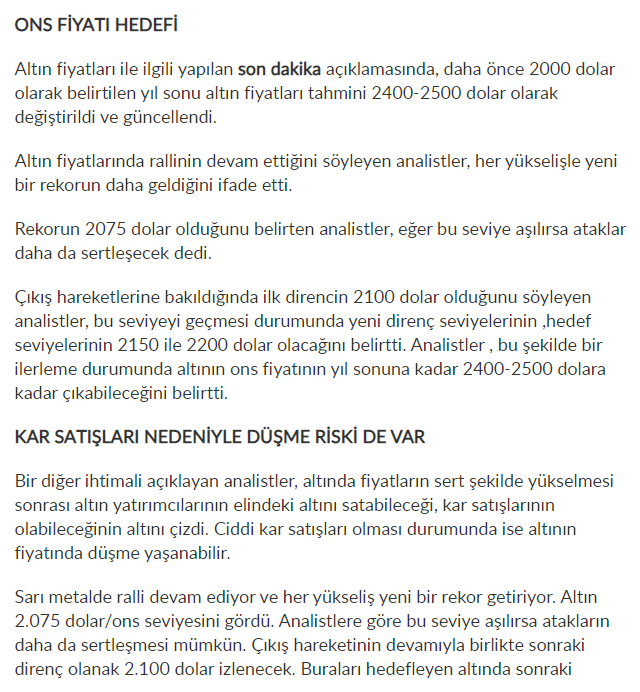 ONS FİYATI HEDEFİ

Altın fiyatları ile ilgili yapılan son dakika açıklamasında, daha önce 2000 dolar olarak belirtilen yıl sonu altın fiyatları tahmini 2400-2500 dolar olarak değiştirildi ve güncellendi.

Altın fiyatlarında rallinin devam ettiğini söyleyen analistler, her yükselişle yeni bir rekorun daha geldiğini ifade etti.

Rekorun 2075 dolar olduğunu belirten analistler, eğer bu seviye aşılırsa ataklar daha da sertleşecek dedi.

Çıkış hareketlerine bakıldığında ilk direncin 2100 dolar olduğunu söyleyen analistler, bu seviyeyi geçmesi durumunda yeni direnç seviyelerinin ,hedef seviyelerinin 2150 ile 2200 dolar olacağını belirtti. Analistler , bu şekilde bir ilerleme durumunda altının ons fiyatının yıl sonuna kadar 2400-2500 dolara kadar çıkabileceğini belirtti.

KAR SATIŞLARI NEDENİYLE DÜŞME RİSKİ DE VAR

Bir diğer ihtimali açıklayan analistler, altında fiyatların sert şekilde yükselmesi sonrası altın yatırımcılarının elindeki altını satabileceği, kar satışlarının olabileceğinin altını çizdi. Ciddi kar satışları olması durumunda ise altının fiyatında düşme yaşanabilir.

Sarı metalde ralli devam ediyor ve her yükseliş yeni bir rekor getiriyor. Altın 2.075 dolar/ons seviyesini gördü. Analistlere göre bu seviye aşılırsa atakların daha da sertleşmesi mümkün. Çıkış hareketinin devamıyla birlikte sonraki direnç olanak 2.100 dolar izlenecek. Buraları hedefleyen altında sonraki